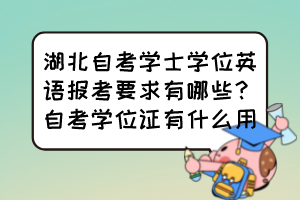 湖北自考学士学位英语报考要求有哪些?自考学位证有什么用